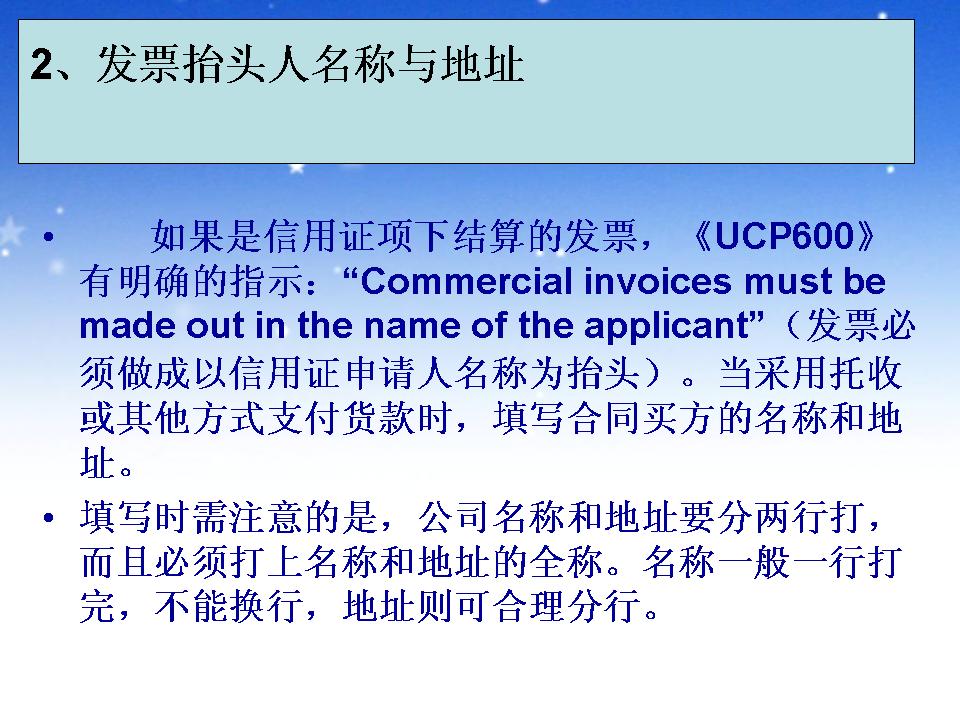 2、发票抬头人名称与地址

• 如果是信用证项下结算的发票，《UCP600》有明确的指示：“Commercial invoices must be made out in the name of the applicant”（发票必须做成以信用证申请人名称为抬头）。当采用托收或其他方式支付货款时，填写合同买方的名称和地址。

• 填写时需注意的是，公司名称和地址要分两行打，而且必须打上名称和地址的全称。名称一般一行打完，不能换行，地址则可合理分行。